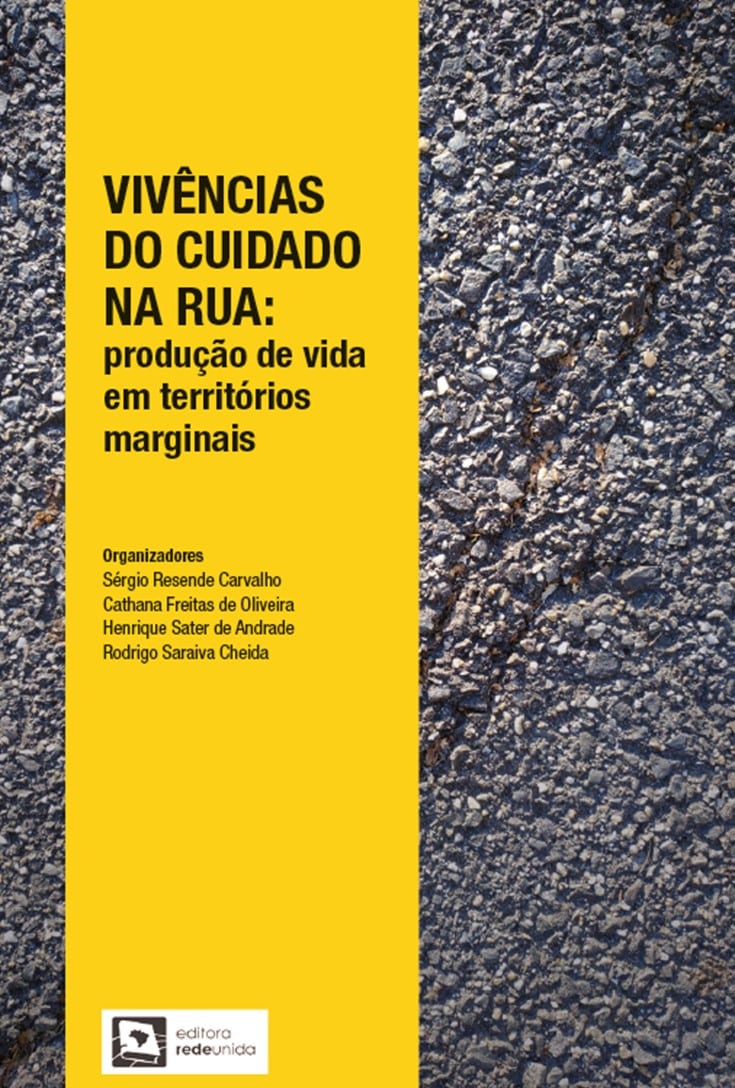 VIVÊNCIAS DO CUIDADO NA RUA:
produção de vida em territórios marginais

Organizadores
Sérgio Resende Carvalho
Cathana Freitas de Oliveira
Henrique Sater de Andrade
Rodrigo Saraiva Cheida

editora redeunida